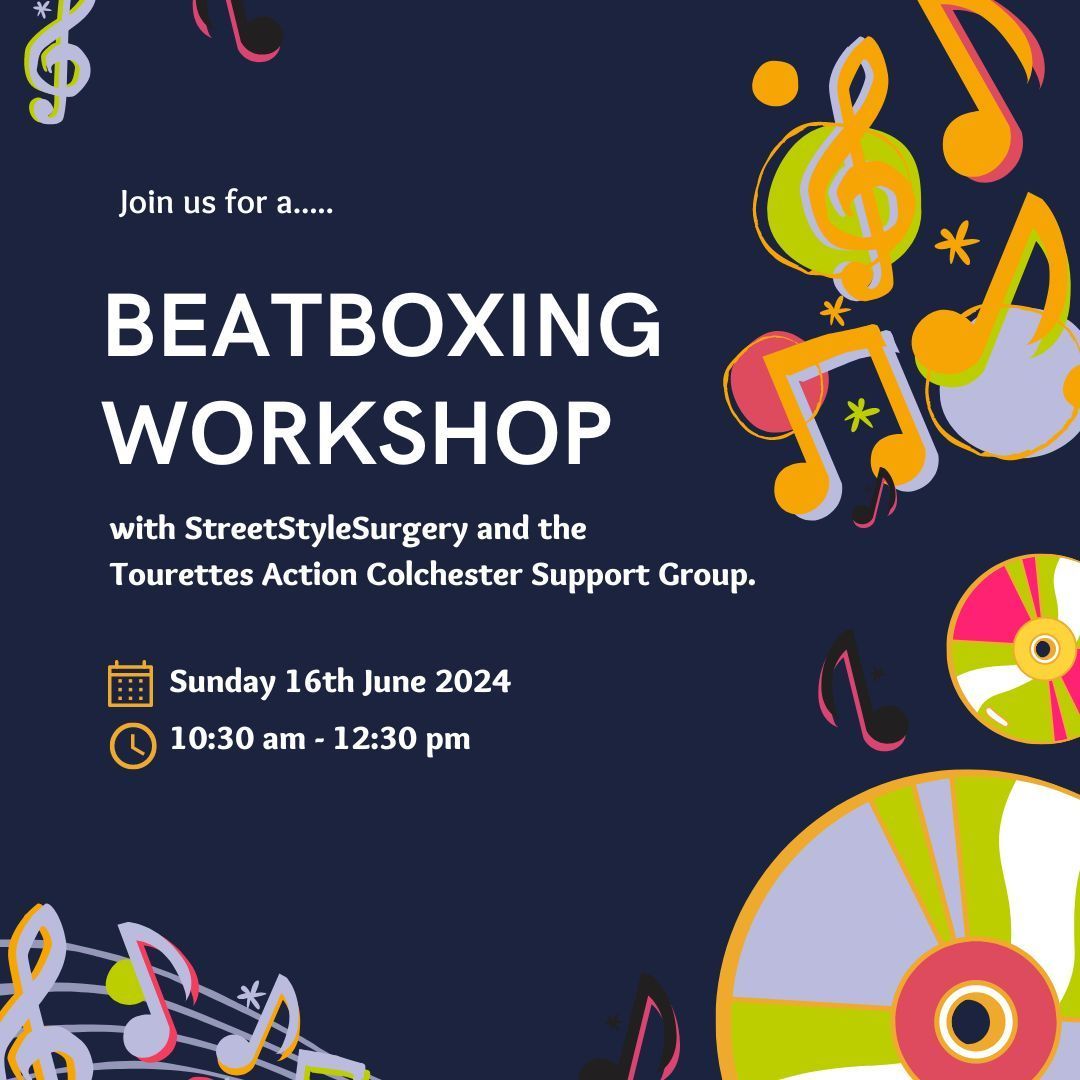 Join us for a.....

BEATBOXING WORKSHOP

with StreetStyleSurgery and the Tourettes Action Colchester Support Group.

Sunday 16th June 2024

10:30 am - 12:30 pm